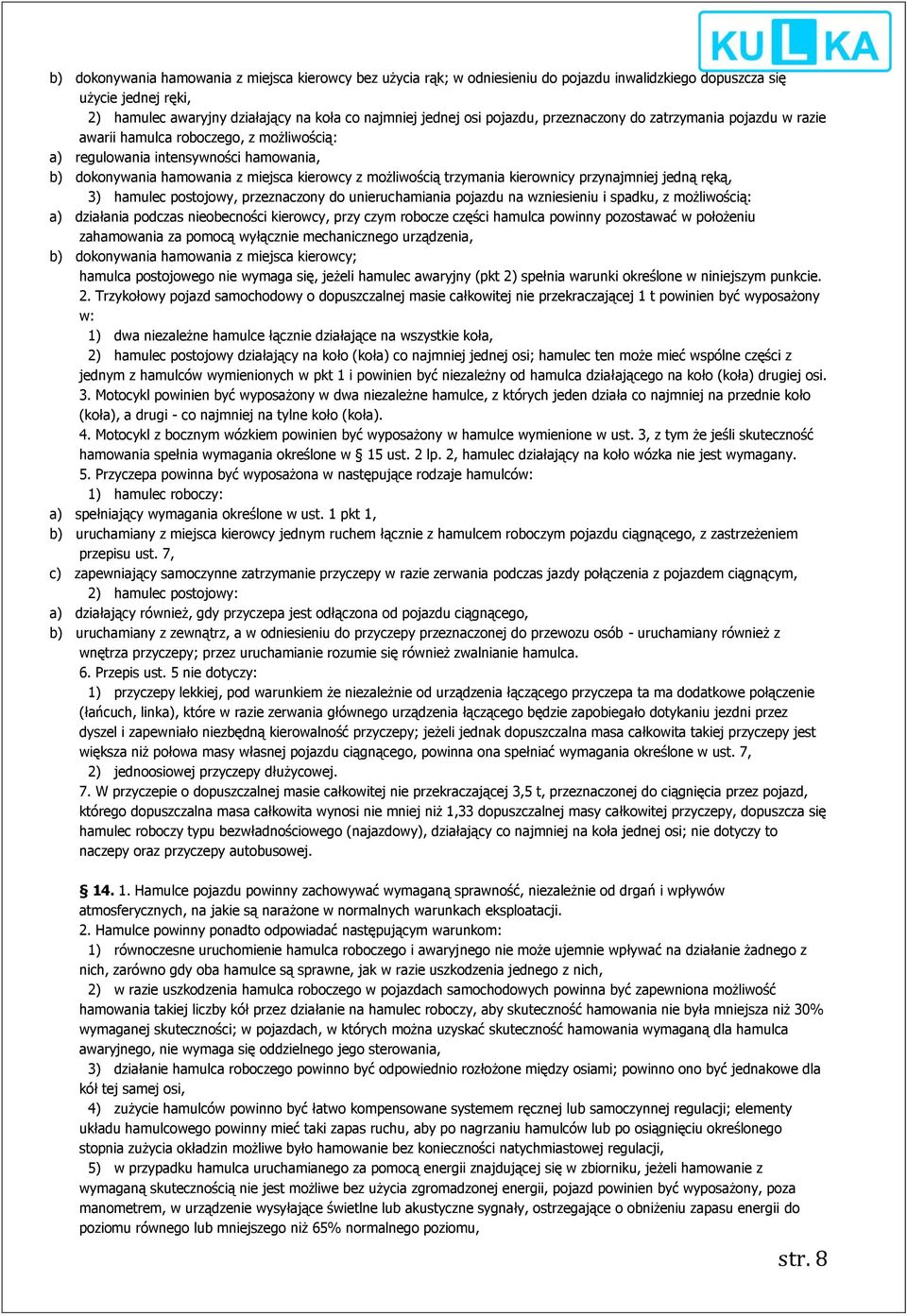 KULKA

b) dokonywania hamowania z miejsca kierowcy bez użycia rąk; w odniesieniu do pojazdu inwalidzkiego dopuszcza się użycie jednej ręki,

2) hamulec awaryjny działający na koła co najmniej jednej osi pojazdu, przeznaczony do zatrzymania pojazdu w razie awarii hamulca roboczego, z możliwością:

a) regulowania intensywności hamowania,

b) dokonywania hamowania z miejsca kierowcy z możliwością trzymania kierownicy przynajmniej jedną ręką,

3) hamulec postojowy, przeznaczony do unieruchamiania pojazdu na wzniesieniu i spadku, z możliwością:

a) działania podczas nieobecności kierowcy, przy czym robocze części hamulca powinny pozostawać w położeniu zahamowania za pomocą wyłącznie mechanicznego urządzenia,

b) dokonywania hamowania z miejsca kierowcy;

hamulca postojowego nie wymaga się, jeżeli hamulec awaryjny (pkt 2) spełnia warunki określone w niniejszym punkcie.

2. Trzykołowy pojazd samochodowy o dopuszczalnej masie całkowitej nie przekraczającej 1 t powinien być wyposażony w:

1) dwa niezależne hamulce łącznie działające na wszystkie koła,

2) hamulec postojowy działający na koło (koła) co najmniej jednej osi; hamulec ten może mieć wspólne części z jednym z hamulców wymienionych w pkt 1 i powinien być niezależny od hamulca działającego na koło (koła) drugiej osi.

3. Motocykl powinien być wyposażony w dwa niezależne hamulce, z których jeden działa co najmniej na przednie koło (koła), a drugi - co najmniej na tylne koło (koła).

4. Motocykl z bocznym wózkiem powinien być wyposażony w hamulce wymienione w ust. 3, z tym że jeśli skuteczność hamowania spełnia wymagania określone w § 15 ust. 2 lp. 2, hamulec działający na koło wózka nie jest wymagany.

5. Przyczepa powinna być wyposażona w następujące rodzaje hamulców:

1) hamulec roboczy:

a) spełniający wymagania określone w ust. 1 pkt 1,

b) uruchamiany z miejsca kierowcy jednym ruchem łącznie z hamulcem roboczym pojazdu ciągnącego, z zastrzeżeniem przepisu ust. 7,

c) zapewniający samoczynne zatrzymanie przyczepy w razie zerwania podczas jazdy połączenia z pojazdem ciągnącym,

2) hamulec postojowy:

a) działający również, gdy przyczepa jest odłączona od pojazdu ciągnącego,

b) uruchamiany z zewnątrz, a w odniesieniu do przyczepy przeznaczonej do przewozu osób - uruchamiany również z wnętrza przyczepy; przez uruchamianie rozumie się również zwalnianie hamulca.

6. Przepis ust. 5 nie dotyczy:

1) przyczepy lekkiej, pod warunkiem że niezależnie od urządzenia łączącego przyczepa ta ma dodatkowe połączenie (łańcuch, linka), które w razie zerwania głównego urządzenia łączącego będzie zapobiegało dotykaniu jezdni przez dyszel i zapewniało niezbędną kierowalność przyczepy; jeżeli jednak dopuszczalna masa całkowita takiej przyczepy jest większa niż połowa masy własnej pojazdu ciągnącego, powinna ona spełniać wymagania określone w ust. 7,

2) jednoosiowej przyczepy dłużycowej.

7. W przyczepie o dopuszczalnej masie całkowitej nie przekraczającej 3,5 t, przeznaczonej do ciągnięcia przez pojazd, którego dopuszczalna masa całkowita wynosi nie mniej niż 1,33 dopuszczalnej masy całkowitej przyczepy, dopuszcza się hamulec roboczy typu bezwładnościowego (najazdowy), działający co najmniej na koła jednej osi; nie dotyczy to naczepy oraz przyczepy autobusowej.

14. 1. Hamulce pojazdu powinny zachowywać wymaganą sprawność, niezależnie od drgań i wpływów atmosferycznych, na jakie są narażone w normalnych warunkach eksploatacji.

2. Hamulce powinny ponadto odpowiadać następującym warunkom:

1) równoczesne uruchomienie hamulca roboczego i awaryjnego nie może ujemnie wpływać na działanie żadnego z nich, zarówno gdy oba hamulce są sprawne, jak w razie uszkodzenia jednego z nich,

2) w razie uszkodzenia hamulca roboczego w pojazdach samochodowych powinna być zapewniona możliwość hamowania takiej liczby kół przez działanie na hamulec roboczy, aby skuteczność hamowania nie była mniejsza niż 30% wymaganej skuteczności; w pojazdach, w których można uzyskać skuteczność hamowania wymaganą dla hamulca awaryjnego, nie wymaga się oddzielnego jego sterowania,

3) działanie hamulca roboczego powinno być odpowiednio rozłożone między osiami; powinno ono być jednakowe dla kół tej samej osi,

4) zużycie hamulców powinno być łatwo kompensowane systemem ręcznej lub samoczynnej regulacji; elementy układu hamulcowego powinny mieć taki zapas ruchu, aby po nagrzaniu hamulców lub po osiągnięciu określonego stopnia zużycia okładzin możliwe było hamowanie bez konieczności natychmiastowej regulacji,

5) w przypadku hamulca uruchamianego za pomocą energii znajdującej się w zbiorniku, jeżeli hamowanie z wymaganą skutecznością nie jest możliwe bez użycia zgromadzonej energii, pojazd powinien być wyposażony, poza manometrem, w urządzenie wysyłające świetlne lub akustyczne sygnały, ostrzegające o obniżeniu zapasu energii do poziomu równego lub mniejszego niż 65% normalnego poziomu,

str. 8